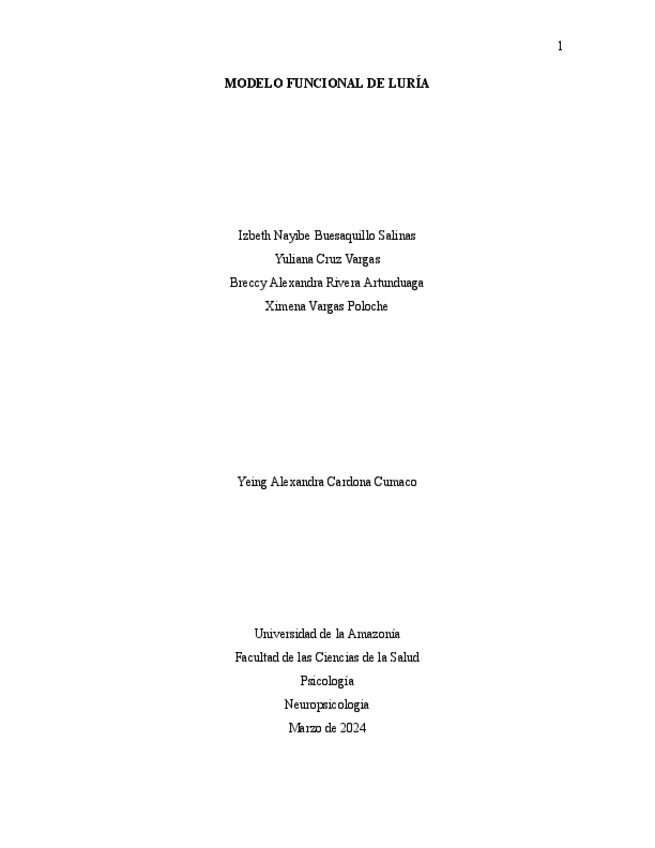 1

MODELO FUNCIONAL DE LURÍA

Izbeth Nayibe Buesaquillo Salinas
Yuliana Cruz Vargas
Breccy Alexandra Rivera Artunduaga
Ximena Vargas Poloche

Yeing Alexandra Cardona Cumaco

Universidad de la Amazonía
Facultad de las Ciencias de la Salud
Psicología
Neuropsicologia
Marzo de 2024